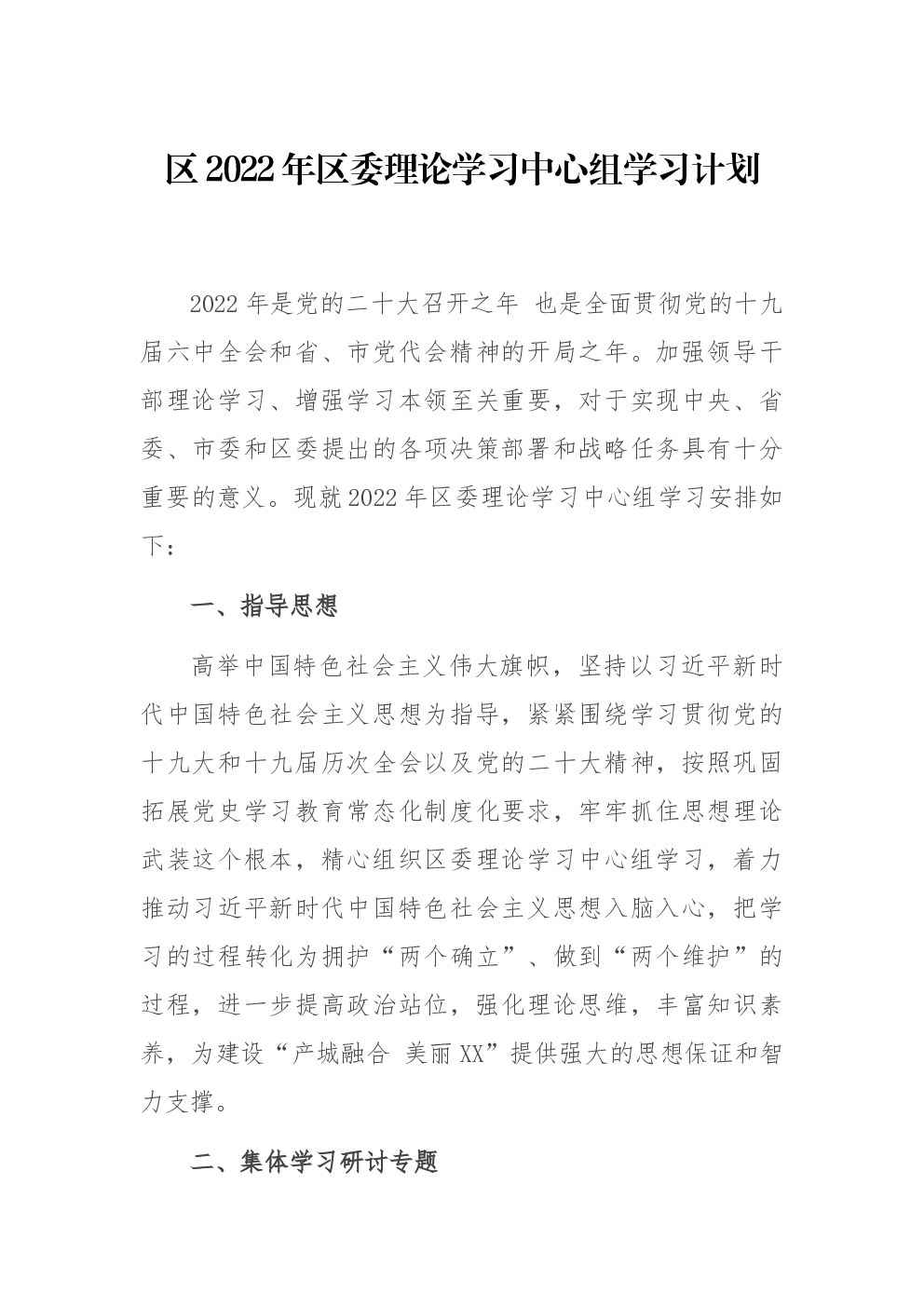 区 2022 年区委理论学习中心组学习计划

2022 年是党的二十大召开之年 也是全面贯彻党的十九届六中全会和省、市党代会精神的开局之年。加强领导干部理论学习、增强学习本领至关重要，对于实现中央、省委、市委和区委提出的各项决策部署和战略任务具有十分重要的意义。现就 2022 年区委理论学习中心组学习安排如下：

一、指导思想

高举中国特色社会主义伟大旗帜，坚持以习近平新时代中国特色社会主义思想为指导，紧紧围绕学习贯彻党的十九大和十九届历次全会以及党的二十大精神，按照巩固拓展党史学习教育常态化制度化要求，牢牢抓住思想理论武装这个根本，精心组织区委理论学习中心组学习，着力推动习近平新时代中国特色社会主义思想入脑入心，把学习的过程转化为拥护“两个确立”、做到“两个维护”的过程，进一步提高政治站位，强化理论思维，丰富知识素养，为建设“产城融合 美丽 XX”提供强大的思想保证和智力支撑。

二、集体学习研讨专题